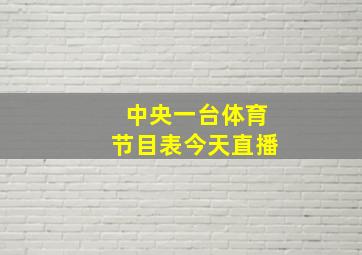 中央一台体育
节目表今天直播